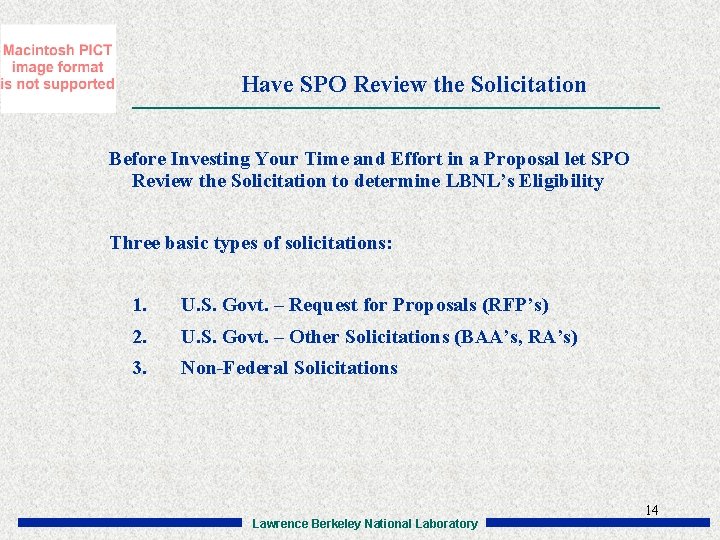 Macintosh PICT
image format
is not supported

Have SPO Review the Solicitation

Before Investing Your Time and Effort in a Proposal let SPO Review the Solicitation to determine LBNL's Eligibility

Three basic types of solicitations:

1. U.S. Govt. – Request for Proposals (RFP's)
2. U.S. Govt. – Other Solicitations (BAA's, RA's)
3. Non-Federal Solicitations

14

Lawrence Berkeley National Laboratory